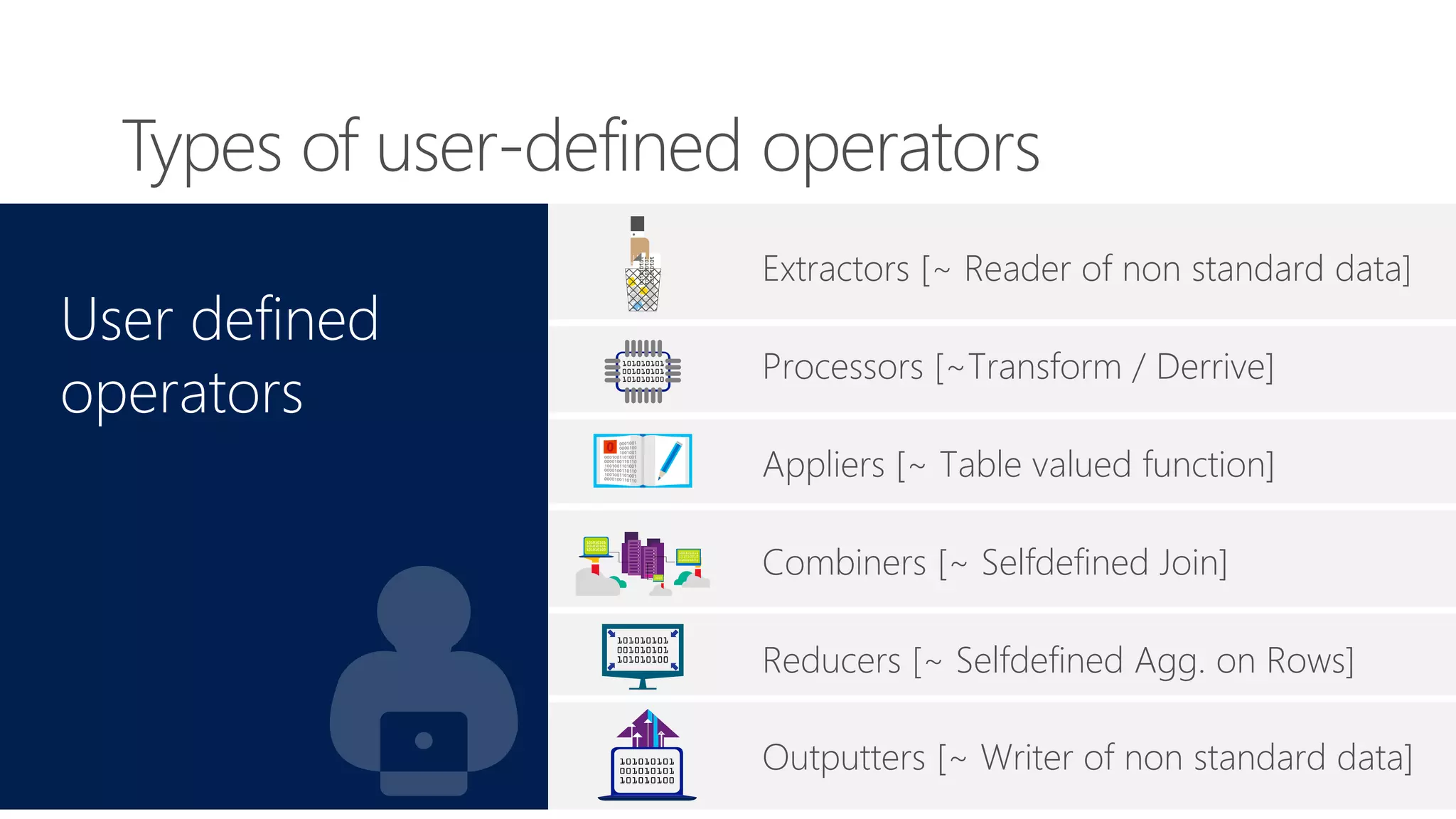 Types of user-defined operators

User defined operators

Extractors [~ Reader of non standard data]

101010101
001010101
101010100

Processors [~Transform / Derrive]

Appliers [~ Table valued function]

Combiners [~ Selfdefined Join]

101010101
001010101
101010100

Reducers [~ Selfdefined Agg. on Rows]

101010101
001010101
101010100

Outputters [~ Writer of non standard data]